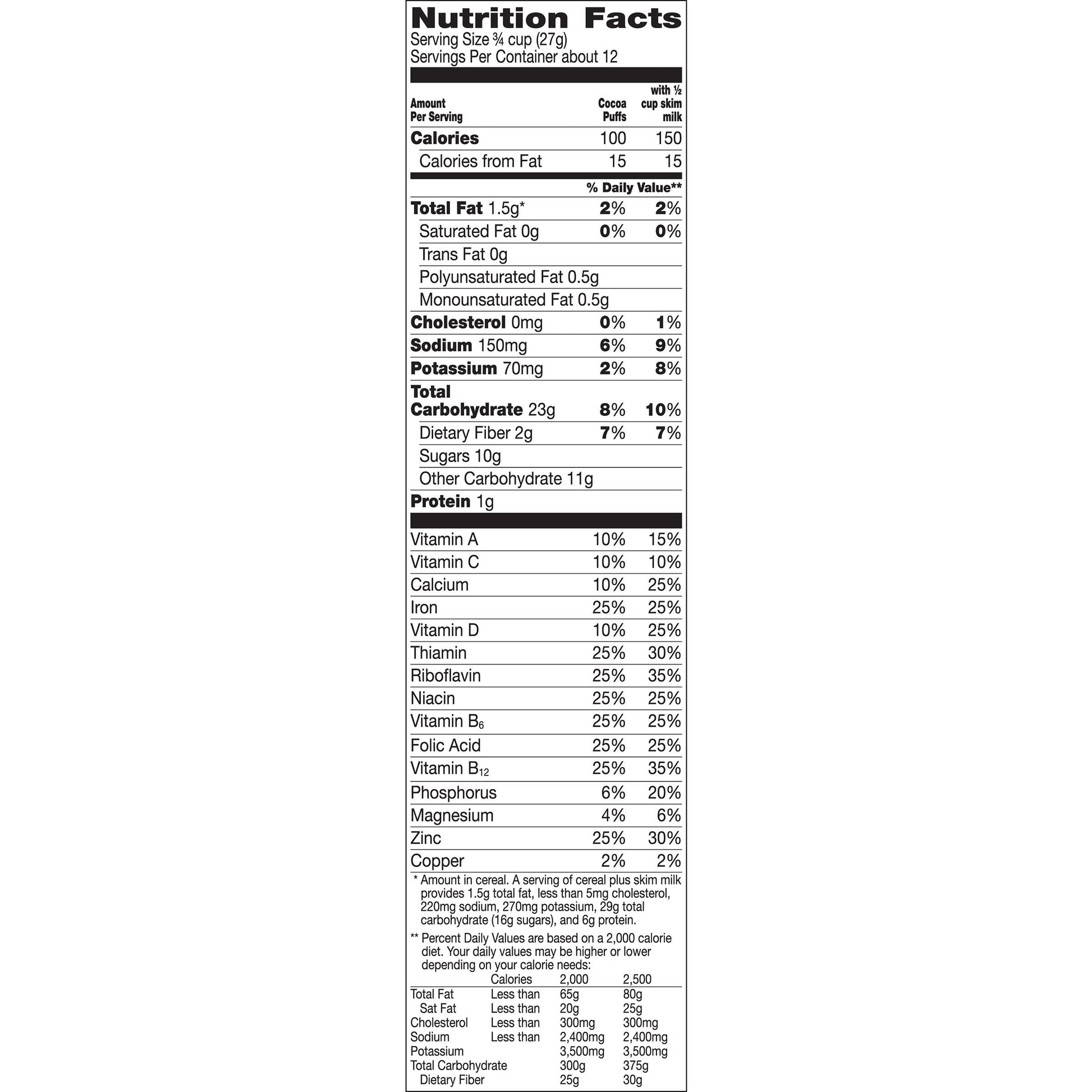 Nutrition Facts
Serving Size ¾ cup (27g)
Servings Per Container about 12

| Amount Per Serving | Cocoa Puffs | with ½ cup skim milk |
|---|---|---|
| Calories | 100 | 150 |
| Calories from Fat | 15 | 15 |
| | % Daily Value** | |
| Total Fat 1.5g* | 2% | 2% |
| Saturated Fat 0g | 0% | 0% |
| Trans Fat 0g | | |
| Polyunsaturated Fat 0.5g | | |
| Monounsaturated Fat 0.5g | | |
| Cholesterol 0mg | 0% | 1% |
| Sodium 150mg | 6% | 9% |
| Potassium 70mg | 2% | 8% |
| Total Carbohydrate 23g | 8% | 10% |
| Dietary Fiber 2g | 7% | 7% |
| Sugars 10g | | |
| Other Carbohydrate 11g | | |
| Protein 1g | | |
| Vitamin A | 10% | 15% |
| Vitamin C | 10% | 10% |
| Calcium | 10% | 25% |
| Iron | 25% | 25% |
| Vitamin D | 10% | 25% |
| Thiamin | 25% | 30% |
| Riboflavin | 25% | 35% |
| Niacin | 25% | 25% |
| Vitamin $B_6$ | 25% | 25% |
| Folic Acid | 25% | 25% |
| Vitamin $B_{12}$ | 25% | 35% |
| Phosphorus | 6% | 20% |
| Magnesium | 4% | 6% |
| Zinc | 25% | 30% |
| Copper | 2% | 2% |

* Amount in cereal. A serving of cereal plus skim milk provides 1.5g total fat, less than 5mg cholesterol, 220mg sodium, 270mg potassium, 29g total carbohydrate (16g sugars), and 6g protein.

** Percent Daily Values are based on a 2,000 calorie diet. Your daily values may be higher or lower depending on your calorie needs:

| | Calories | 2,000 | 2,500 |
|---|---|---|---|
| Total Fat | Less than | 65g | 80g |
| Sat Fat | Less than | 20g | 25g |
| Cholesterol | Less than | 300mg | 300mg |
| Sodium | Less than | 2,400mg | 2,400mg |
| Potassium | | 3,500mg | 3,500mg |
| Total Carbohydrate | | 300g | 375g |
| Dietary Fiber | | 25g | 30g |